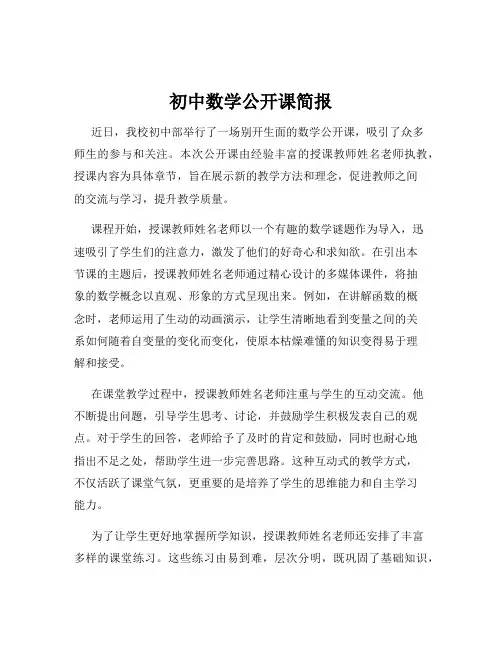 初中数学公开课简报

近日，我校初中部举行了一场别开生面的数学公开课，吸引了众多师生的参与和关注。本次公开课由经验丰富的授课教师姓名老师执教，授课内容为具体章节，旨在展示新的教学方法和理念，促进教师之间的交流与学习，提升教学质量。

课程开始，授课教师姓名老师以一个有趣的数学谜题作为导入，迅速吸引了学生们的注意力，激发了他们的好奇心和求知欲。在引出本节课的主题后，授课教师姓名老师通过精心设计的多媒体课件，将抽象的数学概念以直观、形象的方式呈现出来。例如，在讲解函数的概念时，老师运用了生动的动画演示，让学生清晰地看到变量之间的关系如何随着自变量的变化而变化，使原本枯燥难懂的知识变得易于理解和接受。

在课堂教学过程中，授课教师姓名老师注重与学生的互动交流。他不断提出问题，引导学生思考、讨论，并鼓励学生积极发表自己的观点。对于学生的回答，老师给予了及时的肯定和鼓励，同时也耐心地指出不足之处，帮助学生进一步完善思路。这种互动式的教学方式，不仅活跃了课堂气氛，更重要的是培养了学生的思维能力和自主学习能力。

为了让学生更好地掌握所学知识，授课教师姓名老师还安排了丰富多样的课堂练习。这些练习由易到难，层次分明，既巩固了基础知识，